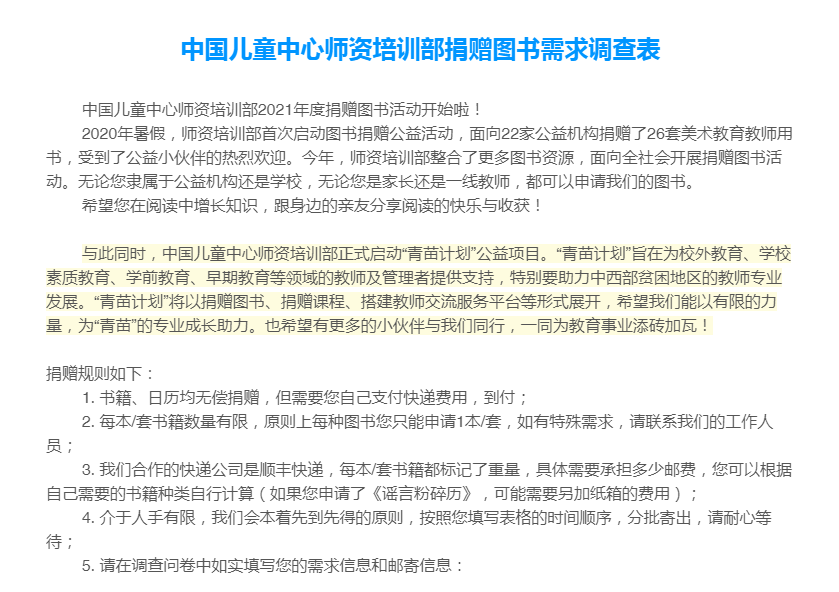 中国儿童中心师资培训部捐赠图书需求调查表

中国儿童中心师资培训部2021年度捐赠图书活动开始啦！

2020年暑假，师资培训部首次启动图书捐赠公益活动，面向22家公益机构捐赠了26套美术教育教师用书，受到了公益小伙伴的热烈欢迎。今年，师资培训部整合了更多图书资源，面向全社会开展捐赠图书活动。无论您隶属于公益机构还是学校，无论您是家长还是一线教师，都可以申请我们的图书。

希望您在阅读中增长知识，跟身边的亲友分享阅读的快乐与收获！

与此同时，中国儿童中心师资培训部正式启动“青苗计划”公益项目。“青苗计划”旨在为校外教育、学校素质教育、学前教育、早期教育等领域的教师及管理者提供支持，特别要助力中西部贫困地区的教师专业发展。“青苗计划”将以捐赠图书、捐赠课程、搭建教师交流服务平台等形式展开，希望我们能以有限的力量，为“青苗”的专业成长助力。也希望有更多的小伙伴与我们同行，一同为教育事业添砖加瓦！

捐赠规则如下：

1. 书籍、日历均无偿捐赠，但需要您自己支付快递费用，到付；

2. 每本/套书籍数量有限，原则上每种图书您只能申请1本/套，如有特殊需求，请联系我们的工作人员；

3. 我们合作的快递公司是顺丰快递，每本/套书籍都标记了重量，具体需要承担多少邮费，您可以根据自己需要的书籍种类自行计算（如果您申请了《谣言粉碎历》，可能需要另加纸箱的费用）；

4. 介于人手有限，我们会本着先到先得的原则，按照您填写表格的时间顺序，分批寄出，请耐心等待；

5. 请在调查问卷中如实填写您的需求信息和邮寄信息：